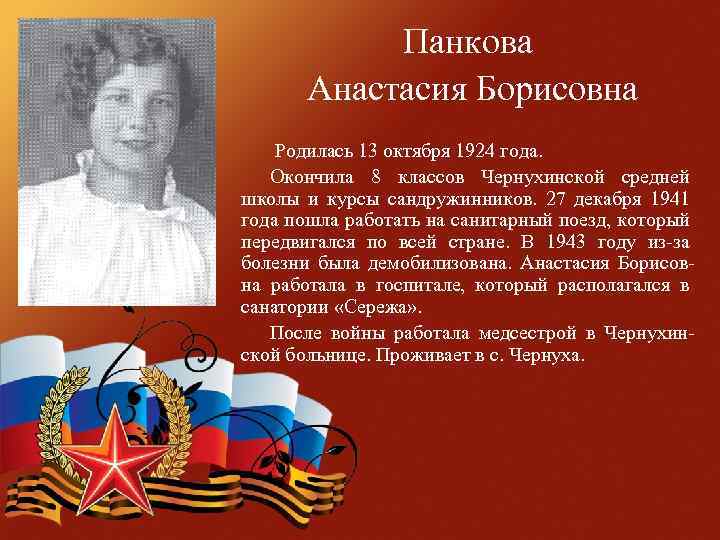 Панкова
Анастасия Борисовна

Родилась 13 октября 1924 года.

Окончила 8 классов Чернухинской средней школы и курсы сандружинников. 27 декабря 1941 года пошла работать на санитарный поезд, который передвигался по всей стране. В 1943 году из-за болезни была демобилизована. Анастасия Борисовна работала в госпитале, который располагался в санатории «Сережа».

После войны работала медсестрой в Чернухинской больнице. Проживает в с. Чернуха.